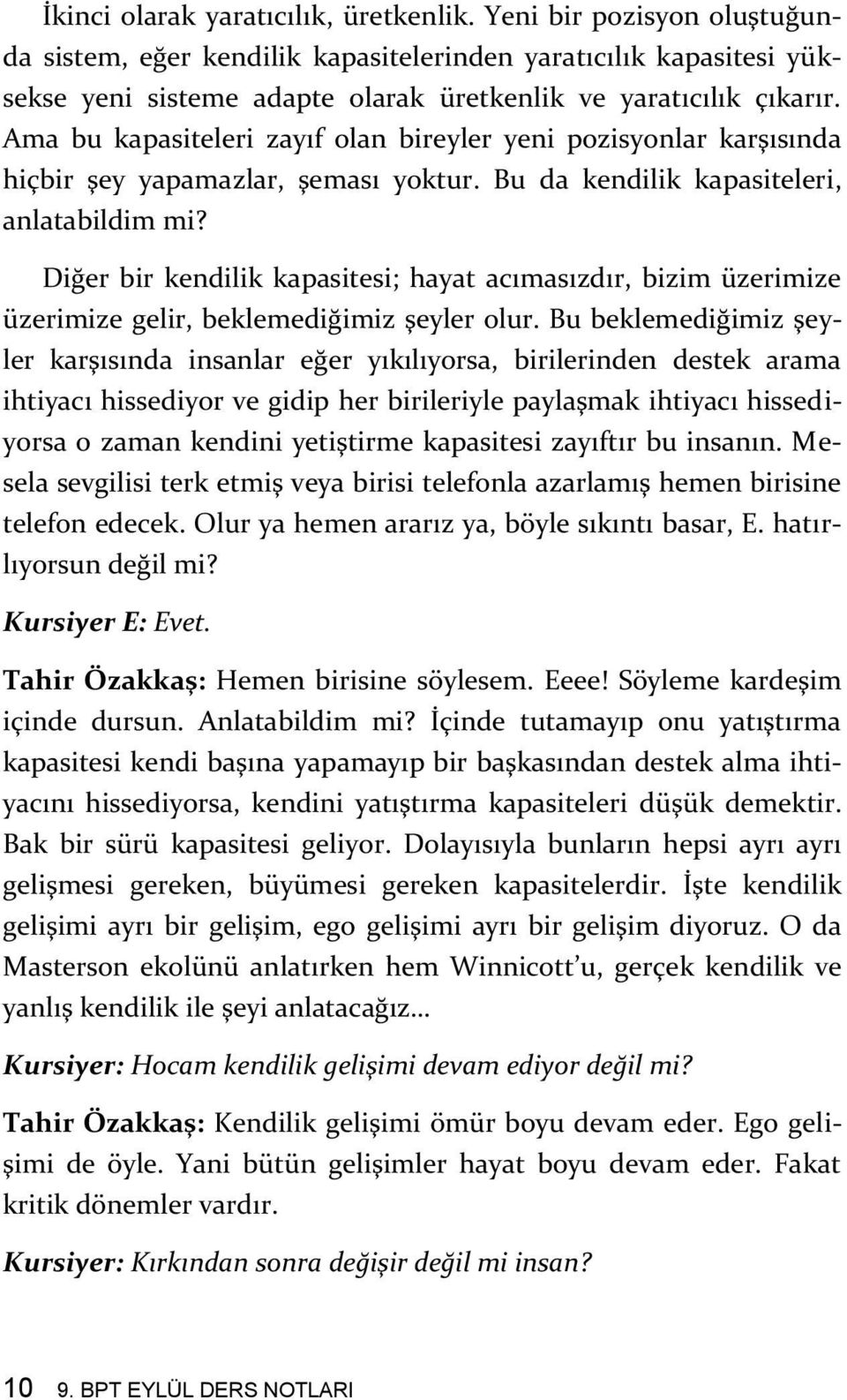 İkinci olarak yaratıcılık, üretkenlik. Yeni bir pozisyon oluştuğunda sistem, eğer kendilik kapasitelerinden yaratıcılık kapasitesi yüksekse yeni sisteme adapte olarak üretkenlik ve yaratıcılık çıkarır. Ama bu kapasiteleri zayıf olan bireyler yeni pozisyonlar karşısında hiçbir şey yapamazlar, şeması yoktur. Bu da kendilik kapasiteleri, anlatabildim mi?

Diğer bir kendilik kapasitesi; hayat acımasızdır, bizim üzerimize üzerimize gelir, beklemediğimiz şeyler olur. Bu beklemediğimiz şeyler karşısında insanlar eğer yıkılıyorsa, birilerinden destek arama ihtiyacı hissediyor ve gidip her birileriyle paylaşmak ihtiyacı hissediyorsa o zaman kendini yetiştirme kapasitesi zayıftır bu insanın. Mesela sevgilisi terk etmiş veya birisi telefonla azarlamış hemen birisine telefon edecek. Olur ya hemen ararız ya, böyle sıkıntı basar, E. hatırlıyorsun değil mi?

Kursiyer E: Evet.

Tahir Özakkaş: Hemen birisine söylesem. Eeee! Söyleme kardeşim içinde dursun. Anlatabildim mi? İçinde tutamayıp onu yatıştırma kapasitesi kendi başına yapamayıp bir başkasından destek alma ihtiyacını hissediyorsa, kendini yatıştırma kapasiteleri düşük demektir. Bak bir sürü kapasitesi geliyor. Dolayısıyla bunların hepsi ayrı ayrı gelişmesi gereken, büyümesi gereken kapasitelerdir. İşte kendilik gelişimi ayrı bir gelişim, ego gelişimi ayrı bir gelişim diyoruz. O da Masterson ekolünü anlatırken hem Winnicott'u, gerçek kendilik ve yanlış kendilik ile şeyi anlatacağız…

Kursiyer: Hocam kendilik gelişimi devam ediyor değil mi?

Tahir Özakkaş: Kendilik gelişimi ömür boyu devam eder. Ego gelişimi de öyle. Yani bütün gelişimler hayat boyu devam eder. Fakat kritik dönemler vardır.

Kursiyer: Kırkından sonra değişir değil mi insan?

10 9. BPT EYLÜL DERS NOTLARI